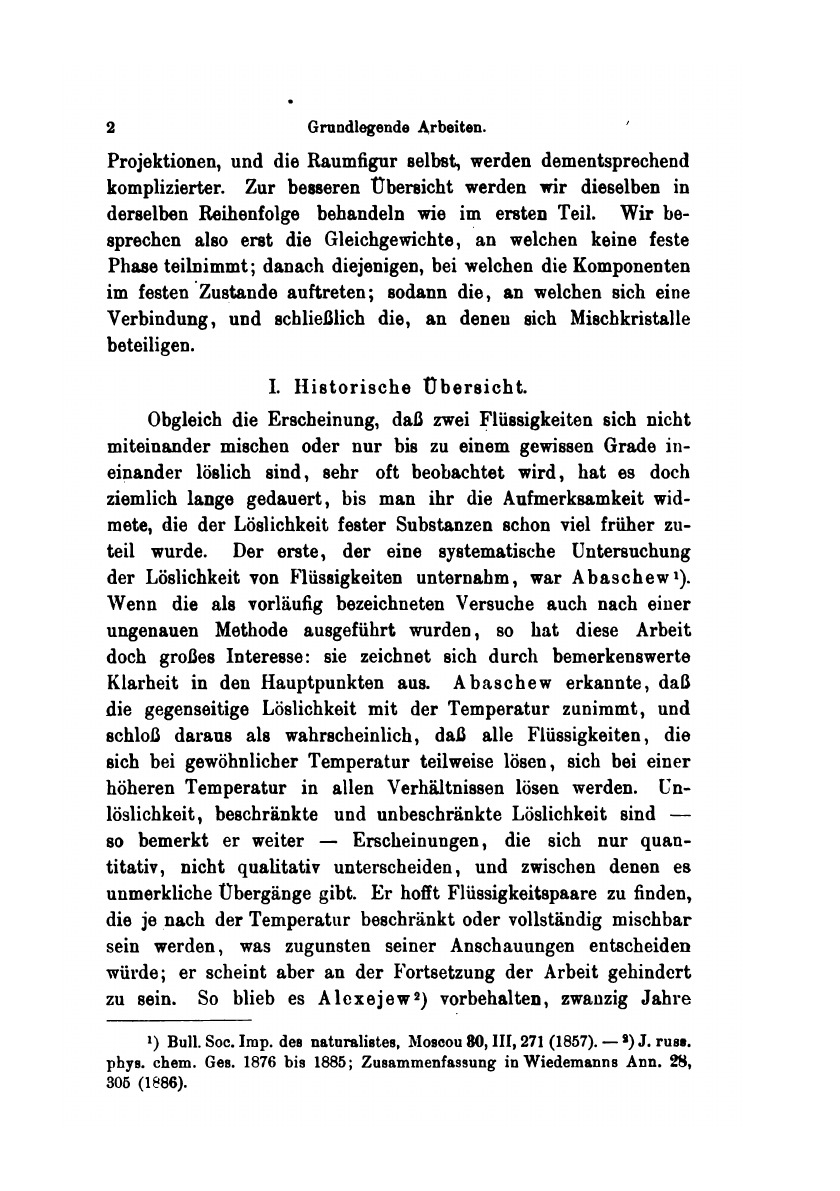 2 Grundlegende Arbeiten.

Projektionen, und die Raumfigur selbst, werden dementsprechend komplizierter. Zur besseren Übersicht werden wir dieselben in derselben Reihenfolge behandeln wie im ersten Teil. Wir besprechen also erst die Gleichgewichte, an welchen keine feste Phase teilnimmt; danach diejenigen, bei welchen die Komponenten im festen Zustande auftreten; sodann die, an welchen sich eine Verbindung, und schließlich die, an denen sich Mischkristalle beteiligen.

I. Historische Übersicht.

Obgleich die Erscheinung, daß zwei Flüssigkeiten sich nicht miteinander mischen oder nur bis zu einem gewissen Grade ineinander löslich sind, sehr oft beobachtet wird, hat es doch ziemlich lange gedauert, bis man ihr die Aufmerksamkeit widmete, die der Löslichkeit fester Substanzen schon viel früher zuteil wurde. Der erste, der eine systematische Untersuchung der Löslichkeit von Flüssigkeiten unternahm, war Abaschew¹). Wenn die als vorläufig bezeichneten Versuche auch nach einer ungenauen Methode ausgeführt wurden, so hat diese Arbeit doch großes Interesse: sie zeichnet sich durch bemerkenswerte Klarheit in den Hauptpunkten aus. Abaschew erkannte, daß die gegenseitige Löslichkeit mit der Temperatur zunimmt, und schloß daraus als wahrscheinlich, daß alle Flüssigkeiten, die sich bei gewöhnlicher Temperatur teilweise lösen, sich bei einer höheren Temperatur in allen Verhältnissen lösen werden. Unlöslichkeit, beschränkte und unbeschränkte Löslichkeit sind — so bemerkt er weiter — Erscheinungen, die sich nur quantitativ, nicht qualitativ unterscheiden, und zwischen denen es unmerkliche Übergänge gibt. Er hofft Flüssigkeitspaare zu finden, die je nach der Temperatur beschränkt oder vollständig mischbar sein werden, was zugunsten seiner Anschauungen entscheiden würde; er scheint aber an der Fortsetzung der Arbeit gehindert zu sein. So blieb es Alexejew²) vorbehalten, zwanzig Jahre

¹) Bull. Soc. Imp. des naturalistes, Moscou 30, III, 271 (1857). — ²) J. russ. phys. chem. Ges. 1876 bis 1885; Zusammenfassung in Wiedemanns Ann. 28, 305 (1886).